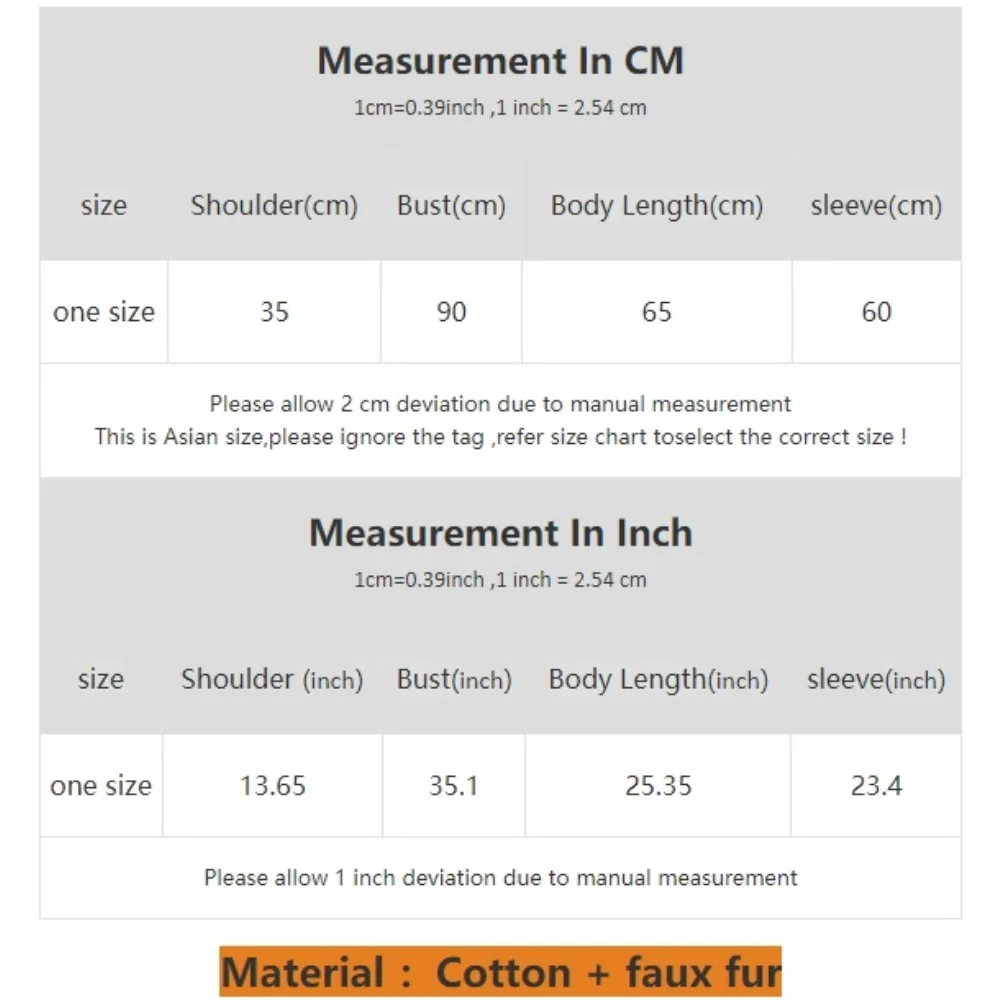 Measurement In CM
1cm=0.39inch ,1 inch = 2.54 cm

| size | Shoulder(cm) | Bust(cm) | Body Length(cm) | sleeve(cm) |
|---|---|---|---|---|
| one size | 35 | 90 | 65 | 60 |

Please allow 2 cm deviation due to manual measurement
This is Asian size,please ignore the tag ,refer size chart toselect the correct size !

Measurement In Inch
1cm=0.39inch ,1 inch = 2.54 cm

| size | Shoulder (inch) | Bust(inch) | Body Length(inch) | sleeve(inch) |
|---|---|---|---|---|
| one size | 13.65 | 35.1 | 25.35 | 23.4 |

Please allow 1 inch deviation due to manual measurement

Material : Cotton + faux fur